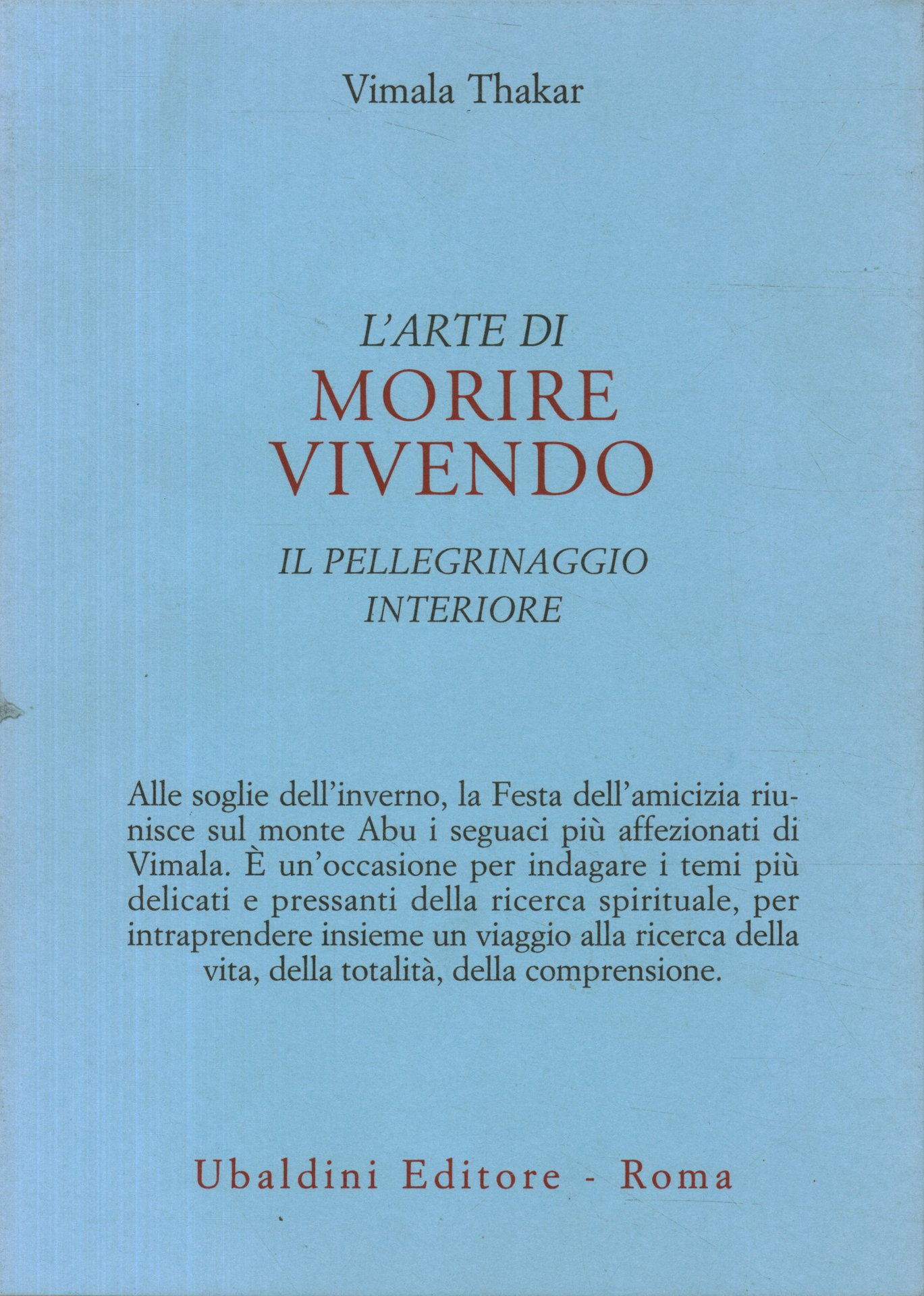 Vimala Thakar

L'ARTE DI
MORIRE
VIVENDO

IL PELLEGRINAGGIO
INTERIORE

Alle soglie dell'inverno, la Festa dell'amicizia riunisce sul monte Abu i seguaci più affezionati di Vimala. È un'occasione per indagare i temi più delicati e pressanti della ricerca spirituale, per intraprendere insieme un viaggio alla ricerca della vita, della totalità, della comprensione.

Ubaldini Editore - Roma